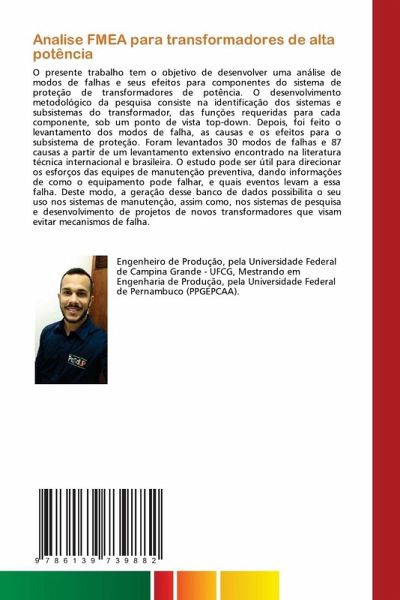 Analise FMEA para transformadores de alta potência

O presente trabalho tem o objetivo de desenvolver uma análise de modos de falhas e seus efeitos para componentes do sistema de proteção de transformadores de potência. O desenvolvimento metodológico da pesquisa consiste na identificação dos sistemas e subsistemas do transformador, das funções requeridas para cada componente, sob um ponto de vista top-down. Depois, foi feito o levantamento dos modos de falha, as causas e os efeitos para o subsistema de proteção. Foram levantados 30 modos de falhas e 87 causas a partir de um levantamento extensivo encontrado na literatura técnica internacional e brasileira. O estudo pode ser útil para direcionar os esforços das equipes de manutenção preventiva, dando informações de como o equipamento pode falhar, e quais eventos levam a essa falha. Deste modo, a geração desse banco de dados possibilita o seu uso nos sistemas de manutenção, assim como, nos sistemas de pesquisa e desenvolvimento de projetos de novos transformadores que visam evitar mecanismos de falha.

Engenheiro de Produção, pela Universidade Federal de Campina Grande - UFCG, Mestrando em Engenharia de Produção, pela Universidade Federal de Pernambuco (PPGEPCAA).

9 786139 739882